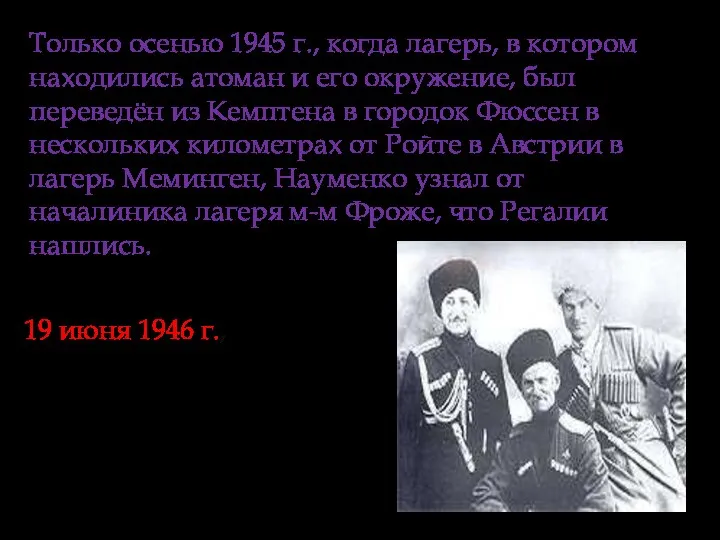 Только осенью 1945 г., когда лагерь, в котором находились атоман и его окружение, был переведён из Кемптена в городок Фюссен в нескольких километрах от Ройте в Австрии в лагерь Меминген, Науменко узнал от началиника лагеря м-м Фроже, что Регалии нашлись.

19 июня 1946 г.